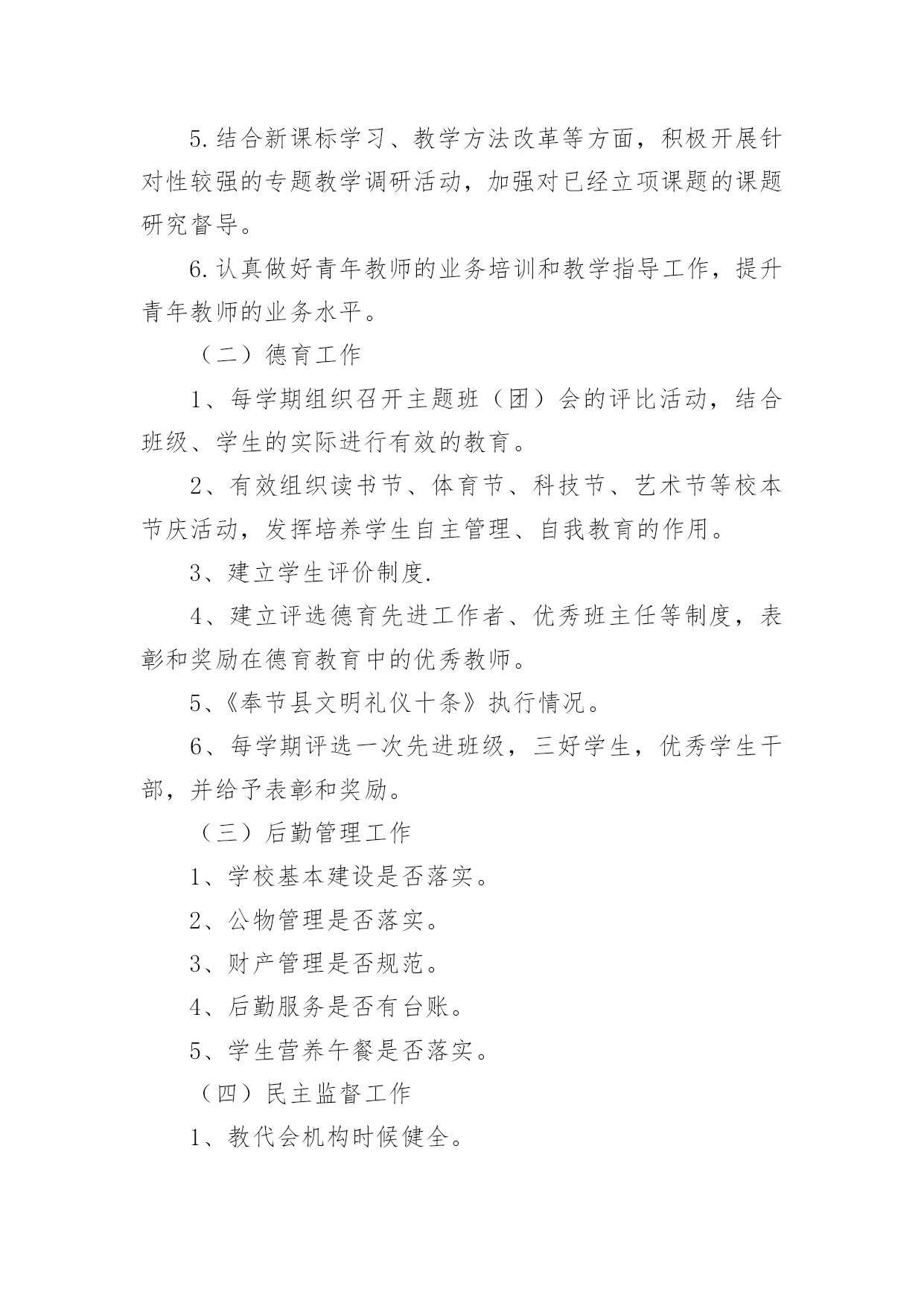 5.结合新课标学习、教学方法改革等方面，积极开展针对性较强的专题教学调研活动，加强对已经立项课题的课题研究督导。

6.认真做好青年教师的业务培训和教学指导工作，提升青年教师的业务水平。

（二）德育工作

1、每学期组织召开主题班（团）会的评比活动，结合班级、学生的实际进行有效的教育。

2、有效组织读书节、体育节、科技节、艺术节等校本节庆活动，发挥培养学生自主管理、自我教育的作用。

3、建立学生评价制度.

4、建立评选德育先进工作者、优秀班主任等制度，表彰和奖励在德育教育中的优秀教师。

5、《奉节县文明礼仪十条》执行情况。

6、每学期评选一次先进班级，三好学生，优秀学生干部，并给予表彰和奖励。

（三）后勤管理工作

1、学校基本建设是否落实。

2、公物管理是否落实。

3、财产管理是否规范。

4、后勤服务是否有台账。

5、学生营养午餐是否落实。

（四）民主监督工作

1、教代会机构时候健全。